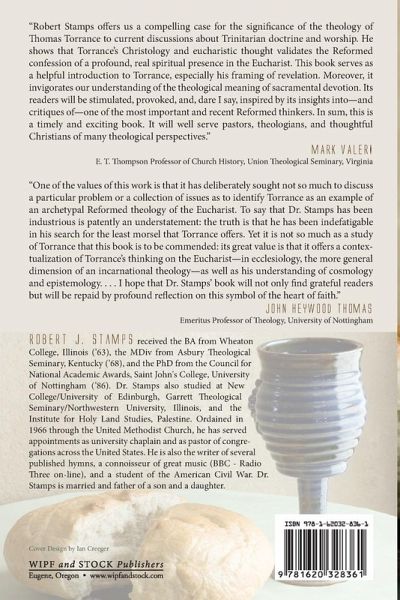 "Robert Stamps offers us a compelling case for the significance of the theology of Thomas Torrance to current discussions about Trinitarian doctrine and worship. He shows that Torrance's Christology and eucharistic thought validates the Reformed confession of a profound, real spiritual presence in the Eucharist. This book serves as a helpful introduction to Torrance, especially his framing of revelation. Moreover, it invigorates our understanding of the theological meaning of sacramental devotion. Its readers will be stimulated, provoked, and, dare I say, inspired by its insights into—and critiques of—one of the most important and recent Reformed thinkers. In sum, this is a timely and exciting book. It will well serve pastors, theologians, and thoughtful Christians of many theological perspectives."

MARK VALERI
E. T. Thompson Professor of Church History, Union Theological Seminary, Virginia

"One of the values of this work is that it has deliberately sought not so much to discuss a particular problem or a collection of issues as to identify Torrance as an example of an archetypal Reformed theology of the Eucharist. To say that Dr. Stamps has been industrious is patently an understatement: the truth is that he has been indefatigable in his search for the least morsel that Torrance offers. Yet it is not so much as a study of Torrance that this book is to be commended: its great value is that it offers a contextualization of Torrance's thinking on the Eucharist—in ecclesiology, the more general dimension of an incarnational theology—as well as his understanding of cosmology and epistemology. . . . I hope that Dr. Stamps' book will not only find grateful readers but will be repaid by profound reflection on this symbol of the heart of faith."

JOHN HEYWOOD THOMAS
Emeritus Professor of Theology, University of Nottingham

ROBERT J. STAMPS received the BA from Wheaton College, Illinois ('63), the MDiv from Asbury Theological Seminary, Kentucky ('68), and the PhD from the Council for National Academic Awards, Saint John's College, University of Nottingham ('86). Dr. Stamps also studied at New College/University of Edinburgh, Garrett Theological Seminary/Northwestern University, Illinois, and the Institute for Holy Land Studies, Palestine. Ordained in 1966 through the United Methodist Church, he has served appointments as university chaplain and as pastor of congregations across the United States. He is also the writer of several published hymns, a connoisseur of great music (BBC - Radio Three on-line), and a student of the American Civil War. Dr. Stamps is married and father of a son and a daughter.

Cover Design by Ian Creeger

WIPF and STOCK Publishers
Eugene, Oregon • www.wipfandstock.com

ISBN 978-1-62032-836-1

9 781620 328361